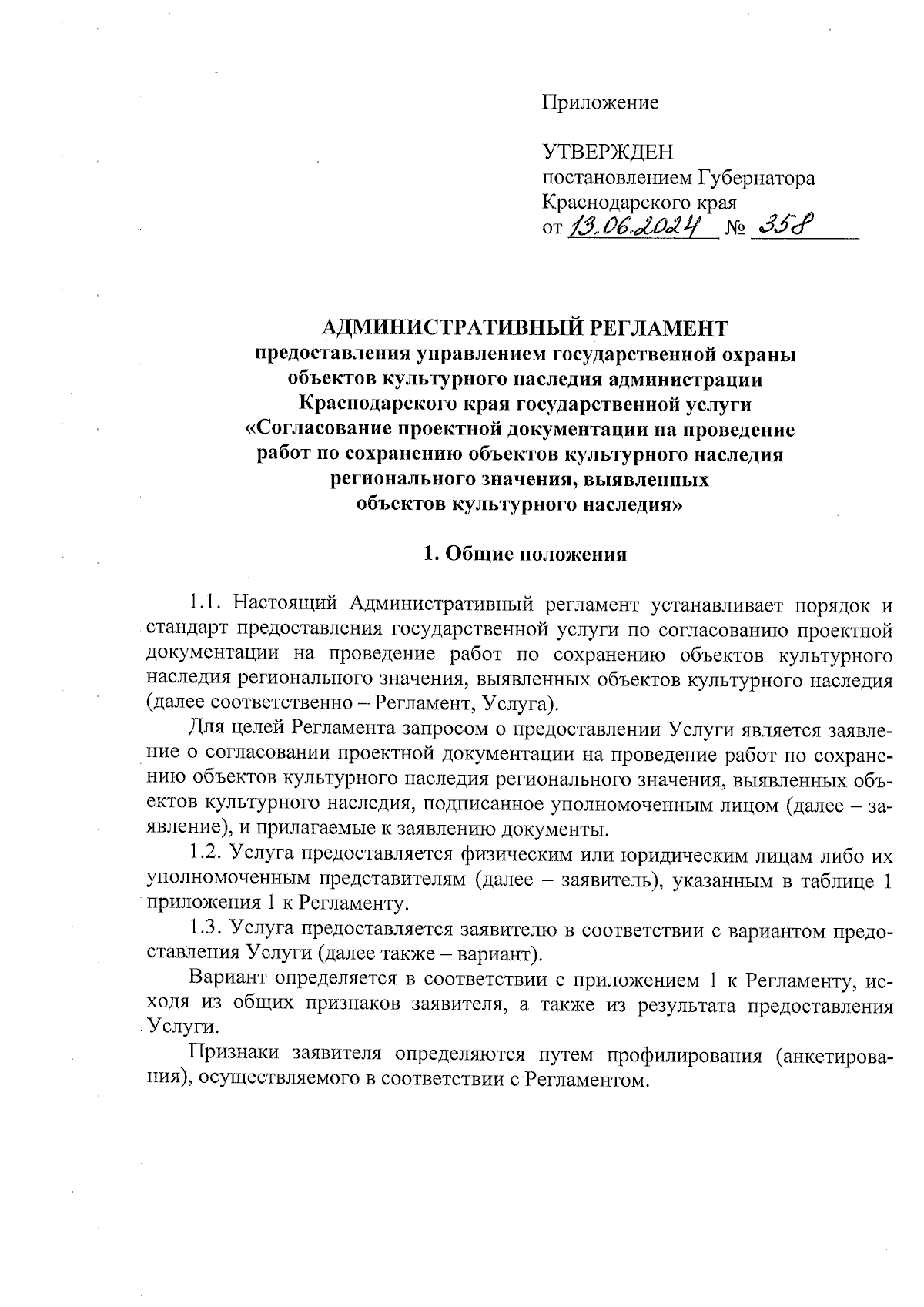 Приложение

УТВЕРЖДЕН
постановлением Губернатора
Краснодарского края
от 13.06.2024 № 358

АДМИНИСТРАТИВНЫЙ РЕГЛАМЕНТ
предоставления управлением государственной охраны объектов культурного наследия администрации Краснодарского края государственной услуги «Согласование проектной документации на проведение работ по сохранению объектов культурного наследия регионального значения, выявленных объектов культурного наследия»

1. Общие положения

1.1. Настоящий Административный регламент устанавливает порядок и стандарт предоставления государственной услуги по согласованию проектной документации на проведение работ по сохранению объектов культурного наследия регионального значения, выявленных объектов культурного наследия (далее соответственно – Регламент, Услуга).

Для целей Регламента запросом о предоставлении Услуги является заявление о согласовании проектной документации на проведение работ по сохранению объектов культурного наследия регионального значения, выявленных объектов культурного наследия, подписанное уполномоченным лицом (далее – заявление), и прилагаемые к заявлению документы.

1.2. Услуга предоставляется физическим или юридическим лицам либо их уполномоченным представителям (далее – заявитель), указанным в таблице 1 приложения 1 к Регламенту.

1.3. Услуга предоставляется заявителю в соответствии с вариантом предоставления Услуги (далее также – вариант).

Вариант определяется в соответствии с приложением 1 к Регламенту, исходя из общих признаков заявителя, а также из результата предоставления Услуги.

Признаки заявителя определяются путем профилирования (анкетирования), осуществляемого в соответствии с Регламентом.